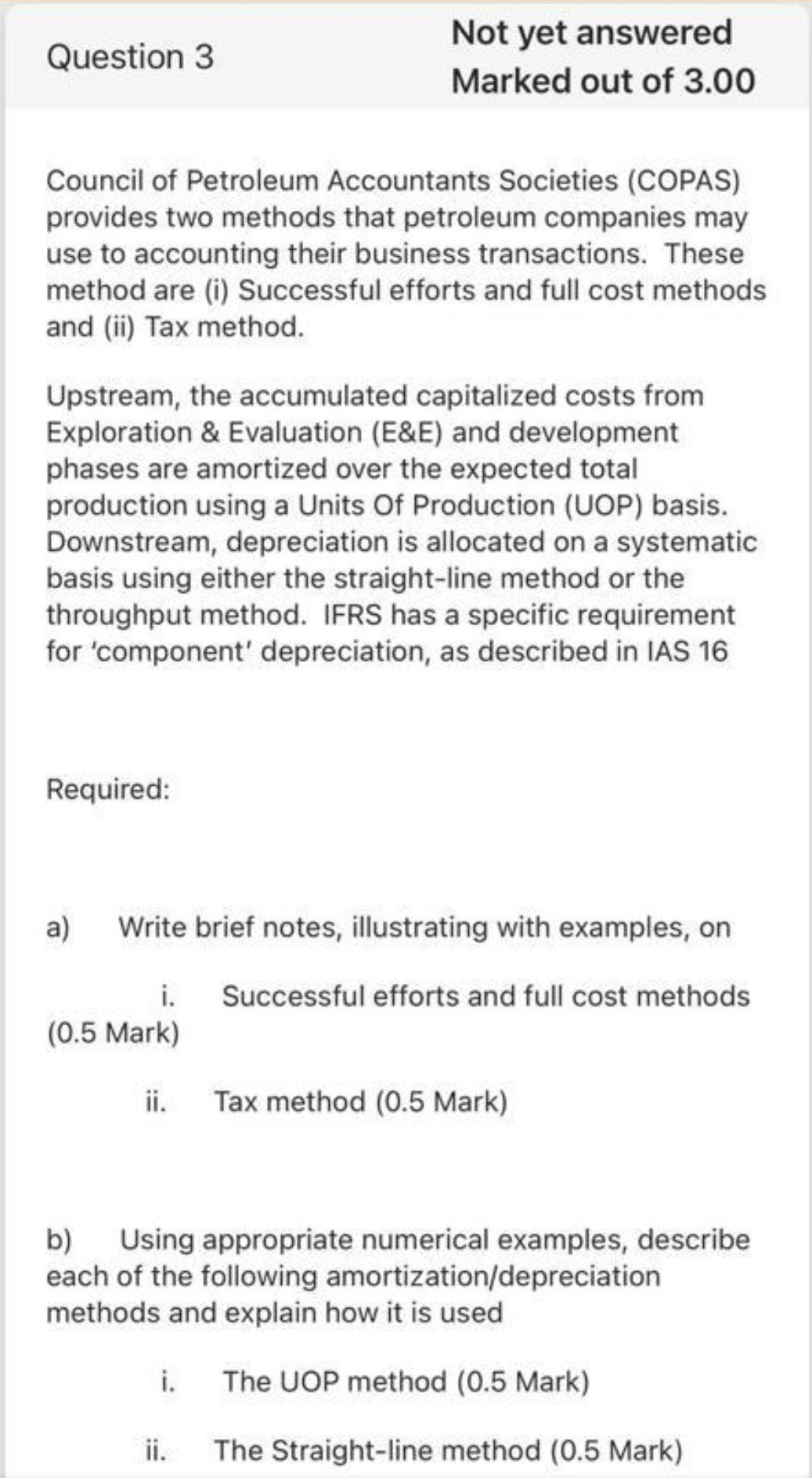 Question 3

Not yet answered

Marked out of 3.00

Council of Petroleum Accountants Societies (COPAS) provides two methods that petroleum companies may use to accounting their business transactions. These method are (i) Successful efforts and full cost methods and (ii) Tax method.

Upstream, the accumulated capitalized costs from Exploration & Evaluation (E&E) and development phases are amortized over the expected total production using a Units Of Production (UOP) basis. Downstream, depreciation is allocated on a systematic basis using either the straight-line method or the throughput method. IFRS has a specific requirement for 'component' depreciation, as described in IAS 16

Required:

a) Write brief notes, illustrating with examples, on

i. Successful efforts and full cost methods (0.5 Mark)

ii. Tax method (0.5 Mark)

b) Using appropriate numerical examples, describe each of the following amortization/depreciation methods and explain how it is used

i. The UOP method (0.5 Mark)

ii. The Straight-line method (0.5 Mark)